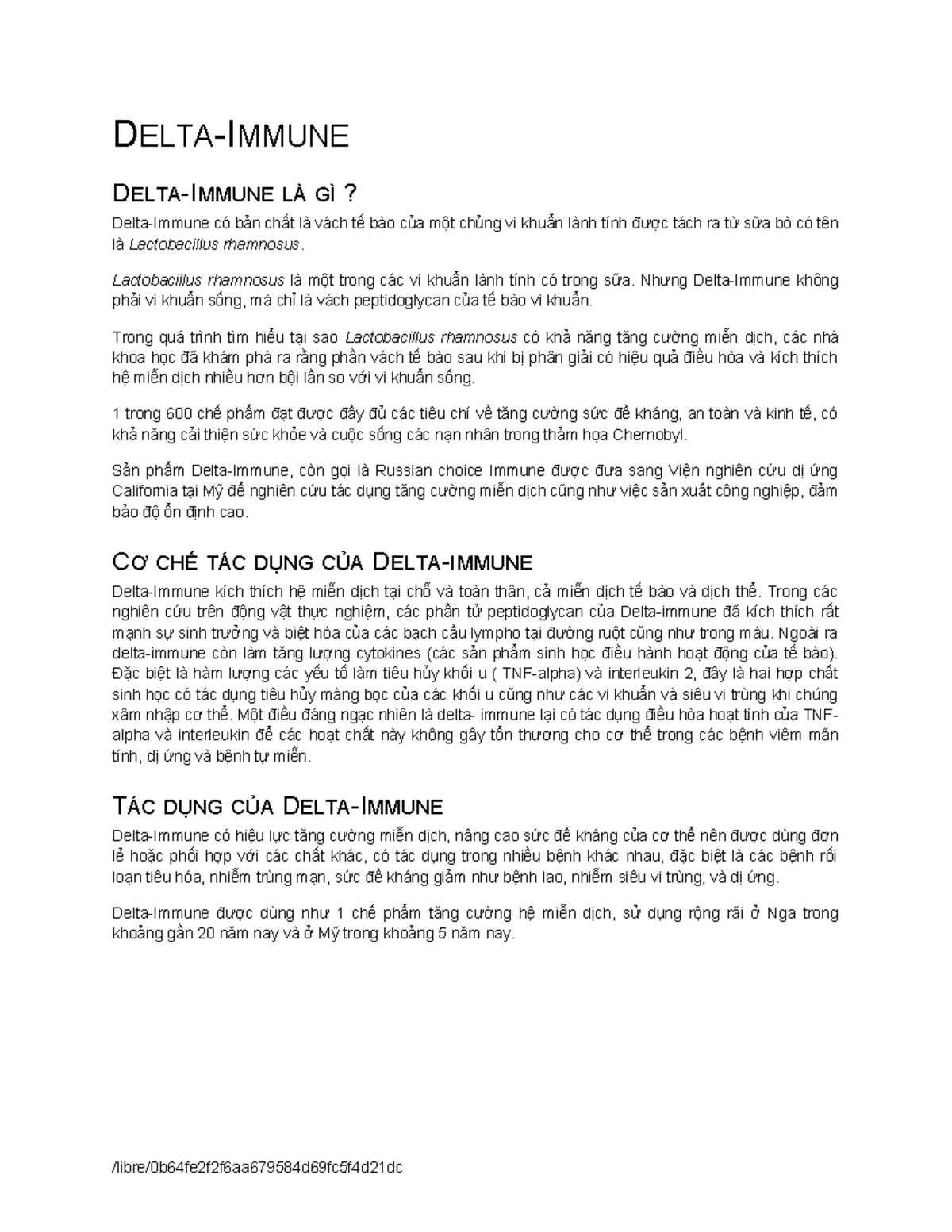 DELTA-IMMUNE

DELTA-IMMUNE LÀ GÌ ?

Delta-Immune có bản chất là vách tế bào của một chủng vi khuẩn lành tính được tách ra từ sữa bò có tên là Lactobacillus rhamnosus.

Lactobacillus rhamnosus là một trong các vi khuẩn lành tính có trong sữa. Nhưng Delta-Immune không phải vi khuẩn sống, mà chỉ là vách peptidoglycan của tế bào vi khuẩn.

Trong quá trình tìm hiểu tại sao Lactobacillus rhamnosus có khả năng tăng cường miễn dịch, các nhà khoa học đã khám phá ra rằng phần vách tế bào sau khi bị phân giải có hiệu quả điều hòa và kích thích hệ miễn dịch nhiều hơn bội lần so với vi khuẩn sống.

1 trong 600 chế phẩm đạt được đầy đủ các tiêu chí về tăng cường sức đề kháng, an toàn và kinh tế, có khả năng cải thiện sức khỏe và cuộc sống các nạn nhân trong thảm họa Chernobyl.

Sản phẩm Delta-Immune, còn gọi là Russian choice Immune được đưa sang Viện nghiên cứu dị ứng California tại Mỹ để nghiên cứu tác dụng tăng cường miễn dịch cũng như việc sản xuất công nghiệp, đảm bảo độ ổn định cao.

CƠ CHẾ TÁC DỤNG CỦA DELTA-IMMUNE

Delta-Immune kích thích hệ miễn dịch tại chỗ và toàn thân, cả miễn dịch tế bào và dịch thể. Trong các nghiên cứu trên động vật thực nghiệm, các phần tử peptidoglycan của Delta-immune đã kích thích rất mạnh sự sinh trưởng và biệt hóa của các bạch cầu lympho tại đường ruột cũng như trong máu. Ngoài ra delta-immune còn làm tăng lượng cytokines (các sản phẩm sinh học điều hành hoạt động của tế bào). Đặc biệt là hàm lượng các yếu tố làm tiêu hủy khối u ( TNF-alpha) và interleukin 2, đây là hai hợp chất sinh học có tác dụng tiêu hủy màng bọc của các khối u cũng như các vi khuẩn và siêu vi trùng khi chúng xâm nhập cơ thể. Một điều đáng ngạc nhiên là delta- immune lại có tác dụng điều hòa hoạt tính của TNF-alpha và interleukin để các hoạt chất này không gây tổn thương cho cơ thể trong các bệnh viêm mãn tính, dị ứng và bệnh tự miễn.

TÁC DỤNG CỦA DELTA-IMMUNE

Delta-Immune có hiệu lực tăng cường miễn dịch, nâng cao sức đề kháng của cơ thể nên được dùng đơn lẻ hoặc phối hợp với các chất khác, có tác dụng trong nhiều bệnh khác nhau, đặc biệt là các bệnh rối loạn tiêu hóa, nhiễm trùng mạn, sức đề kháng giảm như bệnh lao, nhiễm siêu vi trùng, và dị ứng.

Delta-Immune được dùng như 1 chế phẩm tăng cường hệ miễn dịch, sử dụng rộng rãi ở Nga trong khoảng gần 20 năm nay và ở Mỹ trong khoảng 5 năm nay.

/libre/0b64fe2f2f6aa679584d69fc5f4d21dc